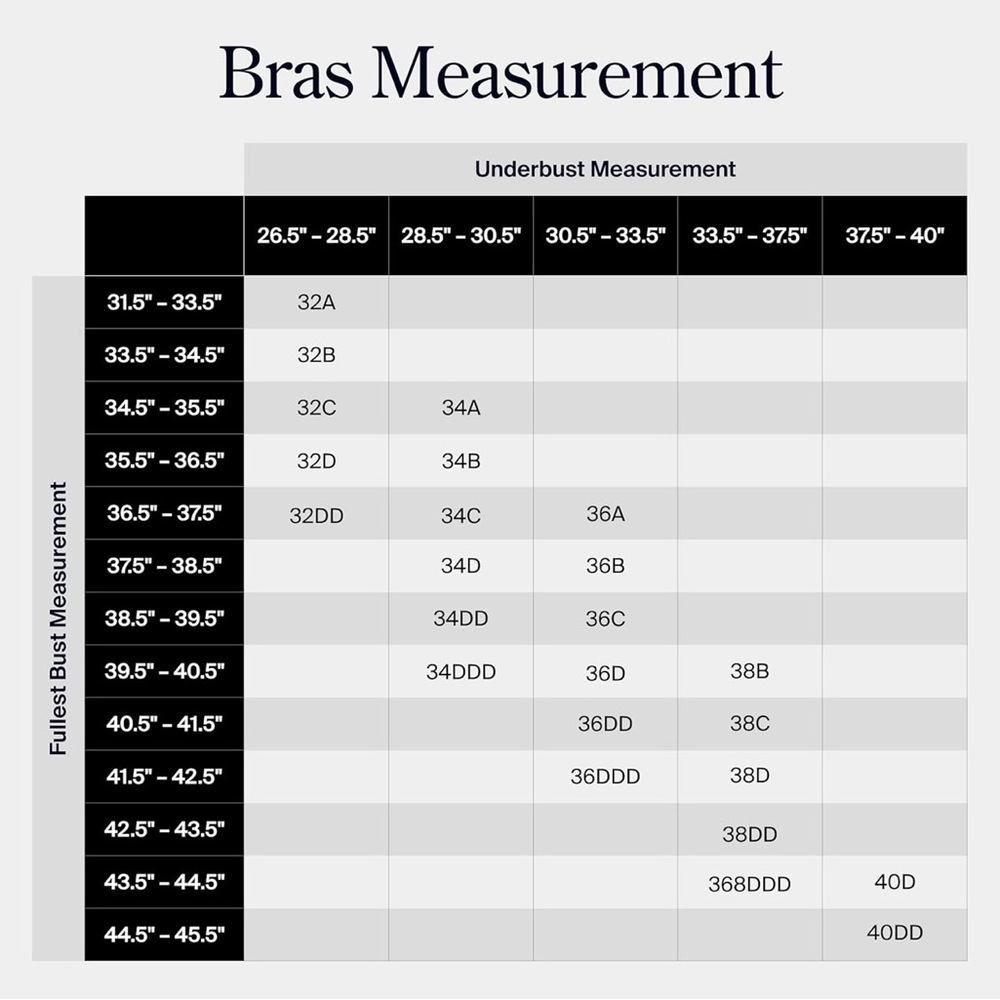 Bras Measurement

Underbust Measurement

Fullest Bust Measurement

| | 26.5" – 28.5" | 28.5" – 30.5" | 30.5" – 33.5" | 33.5" – 37.5" | 37.5" – 40" |
|---|---|---|---|---|---|
| 31.5" – 33.5" | 32A | | | | |
| 33.5" – 34.5" | 32B | | | | |
| 34.5" – 35.5" | 32C | 34A | | | |
| 35.5" – 36.5" | 32D | 34B | | | |
| 36.5" – 37.5" | 32DD | 34C | 36A | | |
| 37.5" – 38.5" | | 34D | 36B | | |
| 38.5" – 39.5" | | 34DD | 36C | | |
| 39.5" – 40.5" | | 34DDD | 36D | 38B | |
| 40.5" – 41.5" | | | 36DD | 38C | |
| 41.5" – 42.5" | | | 36DDD | 38D | |
| 42.5" – 43.5" | | | | 38DD | |
| 43.5" – 44.5" | | | | 368DDD | 40D |
| 44.5" – 45.5" | | | | | 40DD |